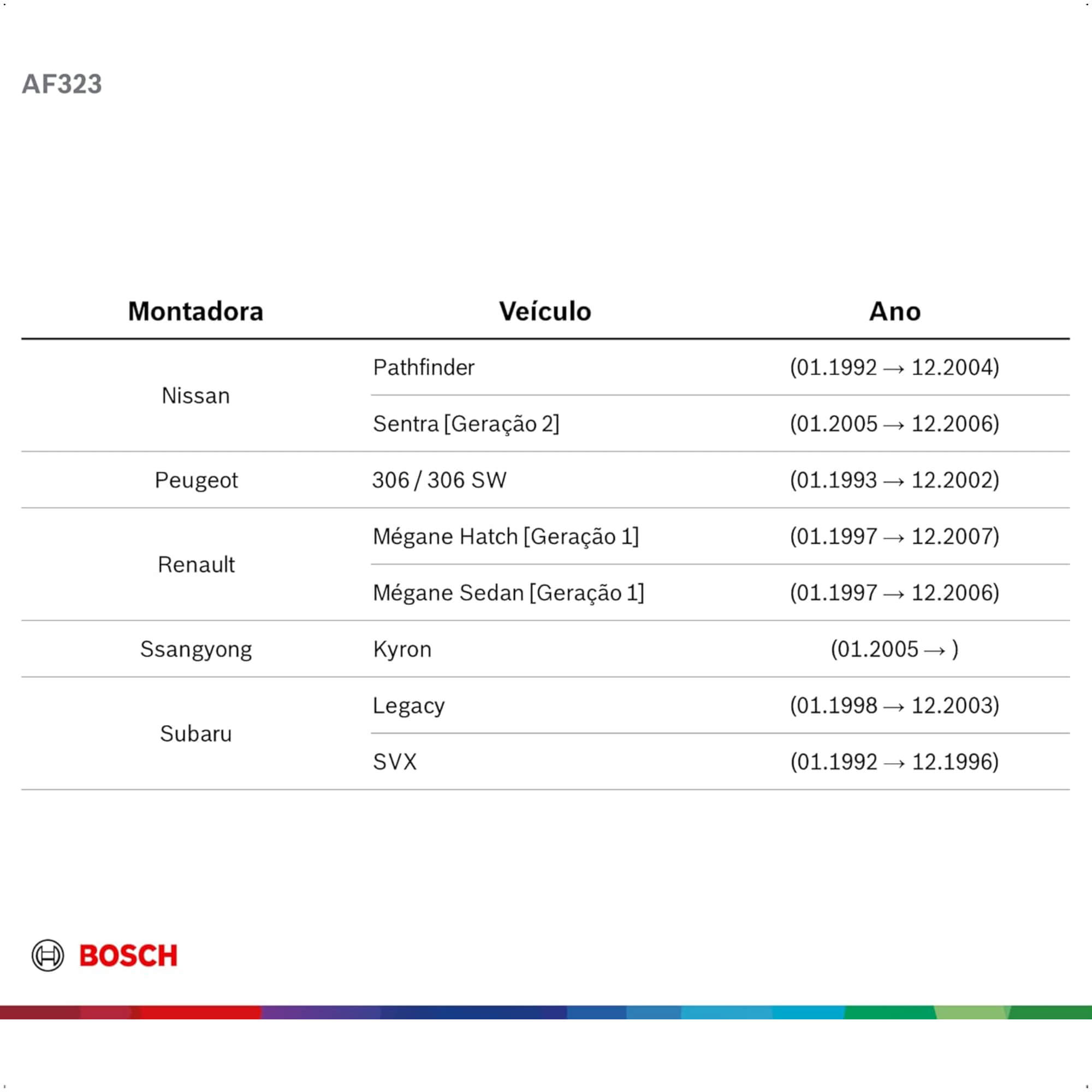 AF323

| Montadora | Veículo | Ano |
|---|---|---|
| Nissan | Pathfinder | (01.1992 → 12.2004) |
|  | Sentra [Geração 2] | (01.2005 → 12.2006) |
| Peugeot | 306 / 306 SW | (01.1993 → 12.2002) |
| Renault | Mégane Hatch [Geração 1] | (01.1997 → 12.2007) |
|  | Mégane Sedan [Geração 1] | (01.1997 → 12.2006) |
| Ssangyong | Kyron | (01.2005 → ) |
| Subaru | Legacy | (01.1998 → 12.2003) |
|  | SVX | (01.1992 → 12.1996) |

BOSCH